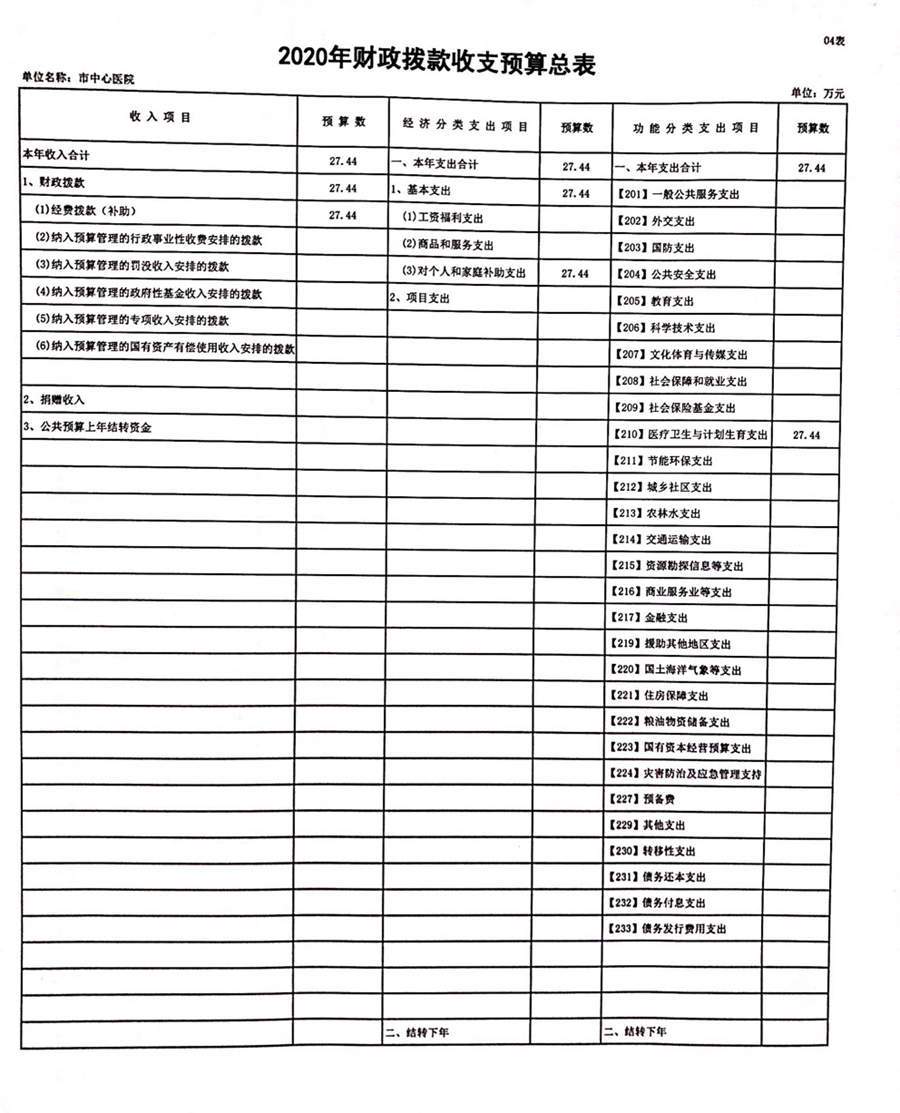 04表

2020年财政拨款收支预算总表

单位名称：市中心医院

单位：万元

| 收入项目 | 预算数 | 经济分类支出项目 | 预算数 | 功能分类支出项目 | 预算数 |
|---|---|---|---|---|---|
| 本年收入合计 | 27.44 | 一、本年支出合计 | 27.44 | 一、本年支出合计 | 27.44 |
| 1、财政拨款 | 27.44 | 1、基本支出 | 27.44 | 【201】一般公共服务支出 | |
| (1)经费拨款（补助） | 27.44 | (1)工资福利支出 | | 【202】外交支出 | |
| (2)纳入预算管理的行政事业性收费安排的拨款 | | (2)商品和服务支出 | | 【203】国防支出 | |
| (3)纳入预算管理的罚没收入安排的拨款 | | (3)对个人和家庭补助支出 | 27.44 | 【204】公共安全支出 | |
| (4)纳入预算管理的政府性基金收入安排的拨款 | | 2、项目支出 | | 【205】教育支出 | |
| (5)纳入预算管理的专项收入安排的拨款 | | | | 【206】科学技术支出 | |
| (6)纳入预算管理的国有资产有偿使用收入安排的拨款 | | | | 【207】文化体育与传媒支出 | |
| | | | | 【208】社会保障和就业支出 | |
| 2、捐赠收入 | | | | 【209】社会保险基金支出 | |
| 3、公共预算上年结转资金 | | | | 【210】医疗卫生与计划生育支出 | 27.44 |
| | | | | 【211】节能环保支出 | |
| | | | | 【212】城乡社区支出 | |
| | | | | 【213】农林水支出 | |
| | | | | 【214】交通运输支出 | |
| | | | | 【215】资源勘探信息等支出 | |
| | | | | 【216】商业服务业等支出 | |
| | | | | 【217】金融支出 | |
| | | | | 【219】援助其他地区支出 | |
| | | | | 【220】国土海洋气象等支出 | |
| | | | | 【221】住房保障支出 | |
| | | | | 【222】粮油物资储备支出 | |
| | | | | 【223】国有资本经营预算支出 | |
| | | | | 【224】灾害防治及应急管理支持 | |
| | | | | 【227】预备费 | |
| | | | | 【229】其他支出 | |
| | | | | 【230】转移性支出 | |
| | | | | 【231】债务还本支出 | |
| | | | | 【232】债务付息支出 | |
| | | | | 【233】债务发行费用支出 | |
| | | | | | |
| | | | | | |
| | | | | | |
| | | 二、结转下年 | | 二、结转下年 | |